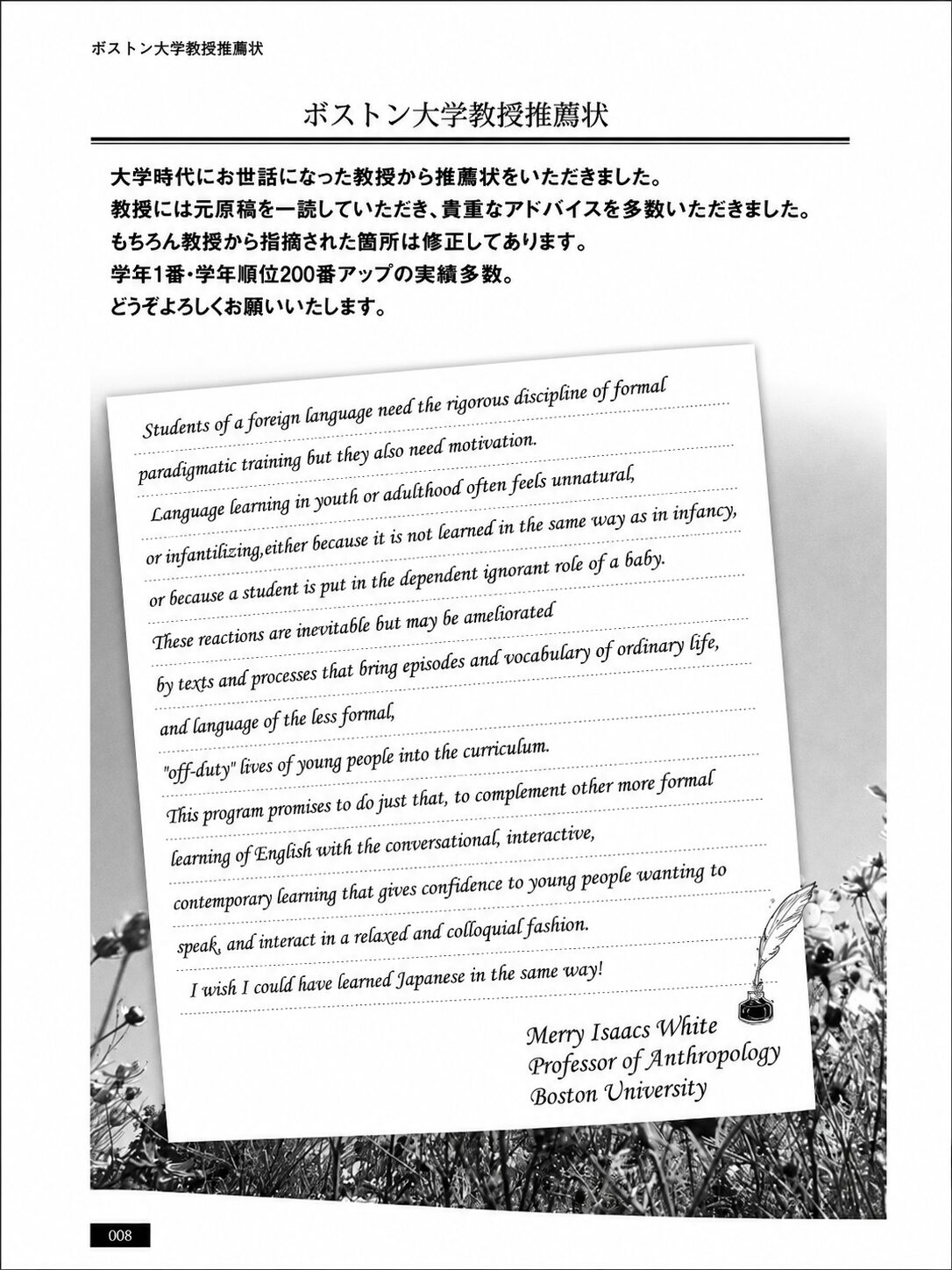 ボストン大学教授推薦状

ボストン大学教授推薦状

大学時代にお世話になった教授から推薦状をいただきました。
教授には元原稿を一読していただき、貴重なアドバイスを多数いただきました。
もちろん教授から指摘された箇所は修正してあります。
学年1番・学年順位200番アップの実績多数。
どうぞよろしくお願いいたします。

Students of a foreign language need the rigorous discipline of formal paradigmatic training but they also need motivation.
Language learning in youth or adulthood often feels unnatural, or infantilizing,either because it is not learned in the same way as in infancy, or because a student is put in the dependent ignorant role of a baby.
These reactions are inevitable but may be ameliorated by texts and processes that bring episodes and vocabulary of ordinary life, and language of the less formal, "off-duty" lives of young people into the curriculum.
This program promises to do just that, to complement other more formal learning of English with the conversational, interactive, contemporary learning that gives confidence to young people wanting to speak, and interact in a relaxed and colloquial fashion.
I wish I could have learned Japanese in the same way!

Merry Isaacs White
Professor of Anthropology
Boston University

008